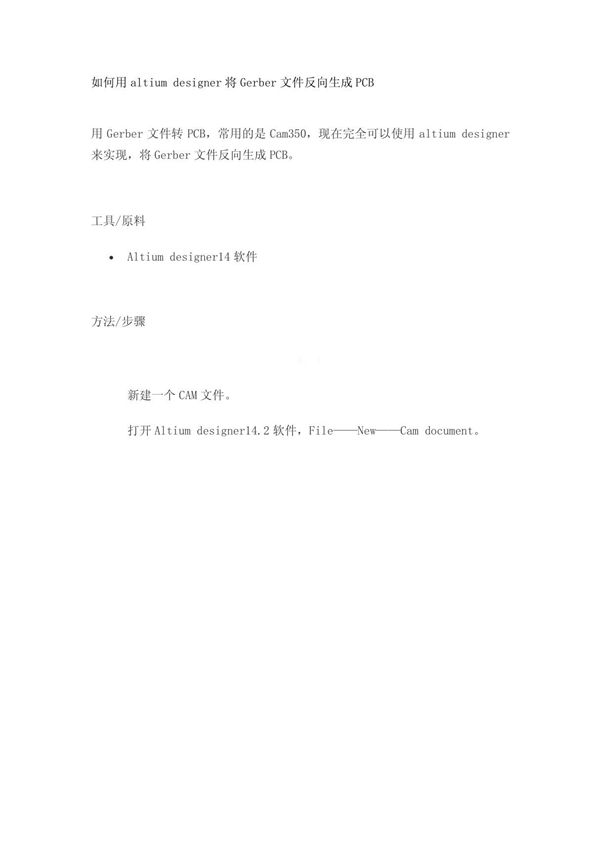 如何用 altium designer 将 Gerber 文件反向生成 PCB

用 Gerber 文件转 PCB，常用的是 Cam350，现在完全可以使用 altium designer 来实现，将 Gerber 文件反向生成 PCB。

工具/原料

• Altium designer14 软件

方法/步骤

新建一个 CAM 文件。

打开 Altium designer14.2 软件，File——New——Cam document。